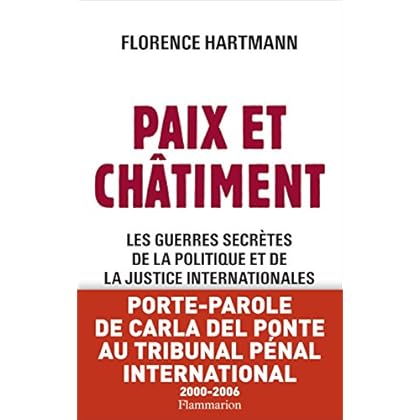 FLORENCE HARTMANN

PAIX ET
CHÂTIMENT

LES GUERRES SECRÈTES
DE LA POLITIQUE ET DE
LA JUSTICE INTERNATIONALES

PORTE-PAROLE
DE CARLA DEL PONTE
AU TRIBUNAL PÉNAL
INTERNATIONAL
2000-2006

Flammarion